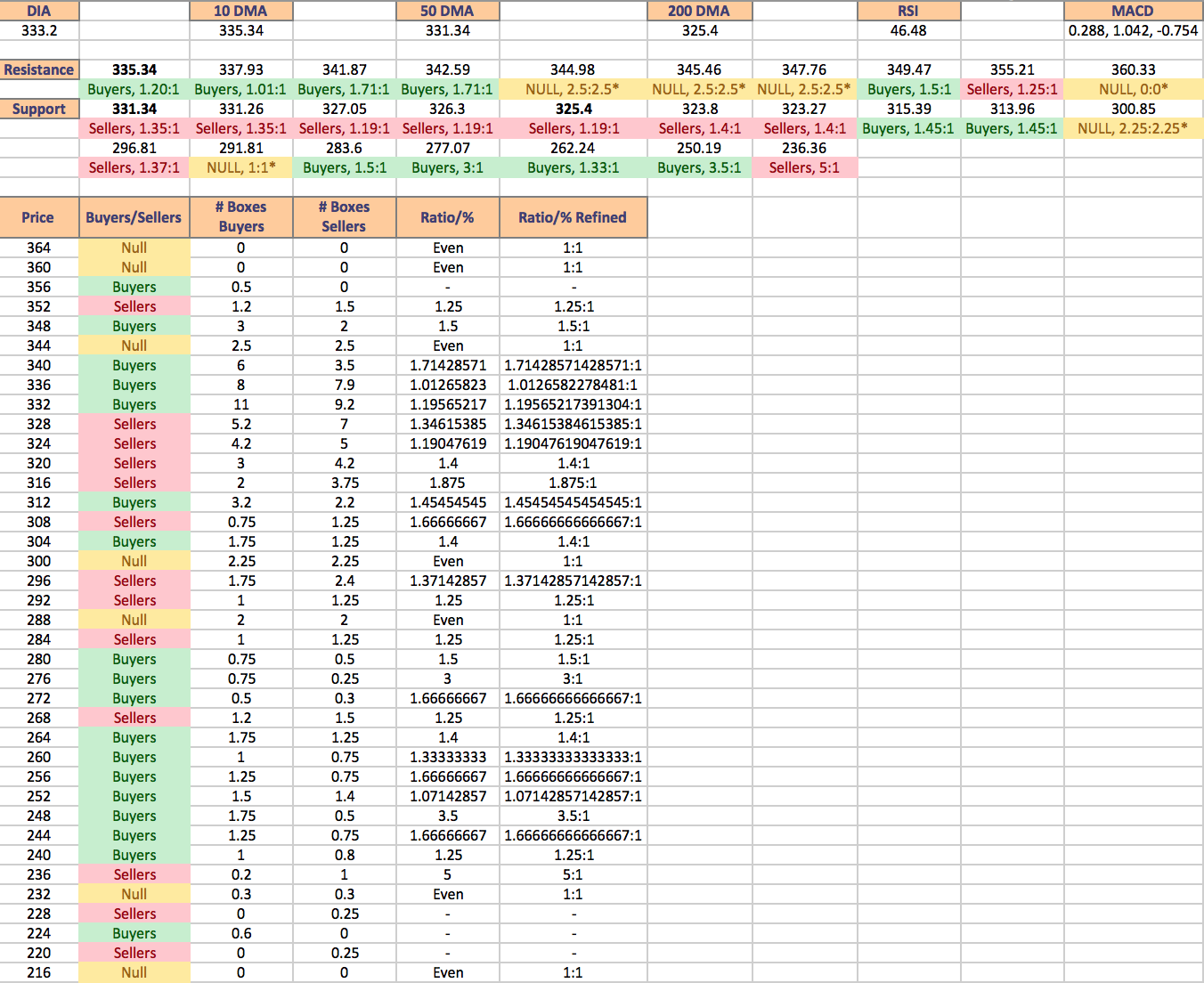 | DIA | | 10 DMA | | 50 DMA | | 200 DMA | | RSI | | MACD |
|---|---|---|---|---|---|---|---|---|---|---|
| 333.2 | | 335.34 | | 331.34 | | 325.4 | | 46.48 | | 0.288, 1.042, -0.754 |
| | | | | | | | | | | |
| Resistance | 335.34 | 337.93 | 341.87 | 342.59 | 344.98 | 345.46 | 347.76 | 349.47 | 355.21 | 360.33 |
| | Buyers, 1.20:1 | Buyers, 1.01:1 | Buyers, 1.71:1 | Buyers, 1.71:1 | NULL, 2.5:2.5* | NULL, 2.5:2.5* | NULL, 2.5:2.5* | Buyers, 1.5:1 | Sellers, 1.25:1 | NULL, 0:0* |
| Support | 331.34 | 331.26 | 327.05 | 326.3 | 325.4 | 323.8 | 323.27 | 315.39 | 313.96 | 300.85 |
| | Sellers, 1.35:1 | Sellers, 1.35:1 | Sellers, 1.19:1 | Sellers, 1.19:1 | Sellers, 1.19:1 | Sellers, 1.4:1 | Sellers, 1.4:1 | Buyers, 1.45:1 | Buyers, 1.45:1 | NULL, 2.25:2.25* |
| | 296.81 | 291.81 | 283.6 | 277.07 | 262.24 | 250.19 | 236.36 | | | |
| | Sellers, 1.37:1 | NULL, 1:1* | Buyers, 1.5:1 | Buyers, 3:1 | Buyers, 1.33:1 | Buyers, 3.5:1 | Sellers, 5:1 | | | |

| Price | Buyers/Sellers | # Boxes Buyers | # Boxes Sellers | Ratio/% | Ratio/% Refined |
|---|---|---|---|---|---|
| 364 | Null | 0 | 0 | Even | 1:1 |
| 360 | Null | 0 | 0 | Even | 1:1 |
| 356 | Buyers | 0.5 | 0 | - | - |
| 352 | Sellers | 1.2 | 1.5 | 1.25 | 1.25:1 |
| 348 | Buyers | 3 | 2 | 1.5 | 1.5:1 |
| 344 | Null | 2.5 | 2.5 | Even | 1:1 |
| 340 | Buyers | 6 | 3.5 | 1.71428571 | 1.71428571428571:1 |
| 336 | Buyers | 8 | 7.9 | 1.01265823 | 1.0126582278481:1 |
| 332 | Buyers | 11 | 9.2 | 1.19565217 | 1.19565217391304:1 |
| 328 | Sellers | 5.2 | 7 | 1.34615385 | 1.34615384615385:1 |
| 324 | Sellers | 4.2 | 5 | 1.19047619 | 1.19047619047619:1 |
| 320 | Sellers | 3 | 4.2 | 1.4 | 1.4:1 |
| 316 | Sellers | 2 | 3.75 | 1.875 | 1.875:1 |
| 312 | Buyers | 3.2 | 2.2 | 1.45454545 | 1.45454545454545:1 |
| 308 | Sellers | 0.75 | 1.25 | 1.66666667 | 1.66666666666667:1 |
| 304 | Buyers | 1.75 | 1.25 | 1.4 | 1.4:1 |
| 300 | Null | 2.25 | 2.25 | Even | 1:1 |
| 296 | Sellers | 1.75 | 2.4 | 1.37142857 | 1.37142857142857:1 |
| 292 | Sellers | 1 | 1.25 | 1.25 | 1.25:1 |
| 288 | Null | 2 | 2 | Even | 1:1 |
| 284 | Sellers | 1 | 1.25 | 1.25 | 1.25:1 |
| 280 | Buyers | 0.75 | 0.5 | 1.5 | 1.5:1 |
| 276 | Buyers | 0.75 | 0.25 | 3 | 3:1 |
| 272 | Buyers | 0.5 | 0.3 | 1.66666667 | 1.66666666666667:1 |
| 268 | Sellers | 1.2 | 1.5 | 1.25 | 1.25:1 |
| 264 | Buyers | 1.75 | 1.25 | 1.4 | 1.4:1 |
| 260 | Buyers | 1 | 0.75 | 1.33333333 | 1.33333333333333:1 |
| 256 | Buyers | 1.25 | 0.75 | 1.66666667 | 1.66666666666667:1 |
| 252 | Buyers | 1.5 | 1.4 | 1.07142857 | 1.07142857142857:1 |
| 248 | Buyers | 1.75 | 0.5 | 3.5 | 3.5:1 |
| 244 | Buyers | 1.25 | 0.75 | 1.66666667 | 1.66666666666667:1 |
| 240 | Buyers | 1 | 0.8 | 1.25 | 1.25:1 |
| 236 | Sellers | 0.2 | 1 | 5 | 5:1 |
| 232 | Null | 0.3 | 0.3 | Even | 1:1 |
| 228 | Sellers | 0 | 0.25 | - | - |
| 224 | Buyers | 0.6 | 0 | - | - |
| 220 | Sellers | 0 | 0.25 | - | - |
| 216 | Null | 0 | 0 | Even | 1:1 |